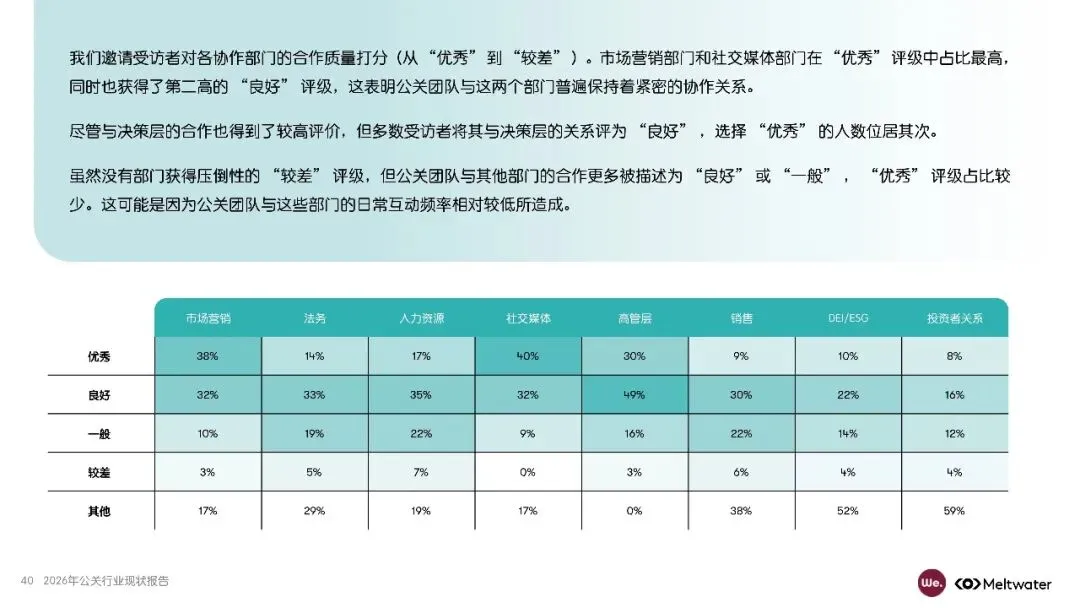 我们邀请受访者对各协作部门的合作质量打分（从“优秀”到“较差”）。市场营销部门和社交媒体部门在“优秀”评级中占比最高，同时也获得了第二高的“良好”评级，这表明公关团队与这两个部门普遍保持着紧密的协作关系。

尽管与决策层的合作也得到了较高评价，但多数受访者将其与决策层的关系评为“良好”，选择“优秀”的人数位居其次。

虽然没有部门获得压倒性的“较差”评级，但公关团队与其他部门的合作更多被描述为“良好”或“一般”，“优秀”评级占比较少。这可能是因为公关团队与这些部门的日常互动频率相对较低所造成。

| | 市场营销 | 法务 | 人力资源 | 社交媒体 | 高管层 | 销售 | DEI/ESG | 投资者关系 |
|---|---|---|---|---|---|---|---|---|
| 优秀 | 38% | 14% | 17% | 40% | 30% | 9% | 10% | 8% |
| 良好 | 32% | 33% | 35% | 32% | 49% | 30% | 22% | 16% |
| 一般 | 10% | 19% | 22% | 9% | 16% | 22% | 14% | 12% |
| 较差 | 3% | 5% | 7% | 0% | 3% | 6% | 4% | 4% |
| 其他 | 17% | 29% | 19% | 17% | 0% | 38% | 52% | 59% |

40 2026年公关行业现状报告

We. Meltwater